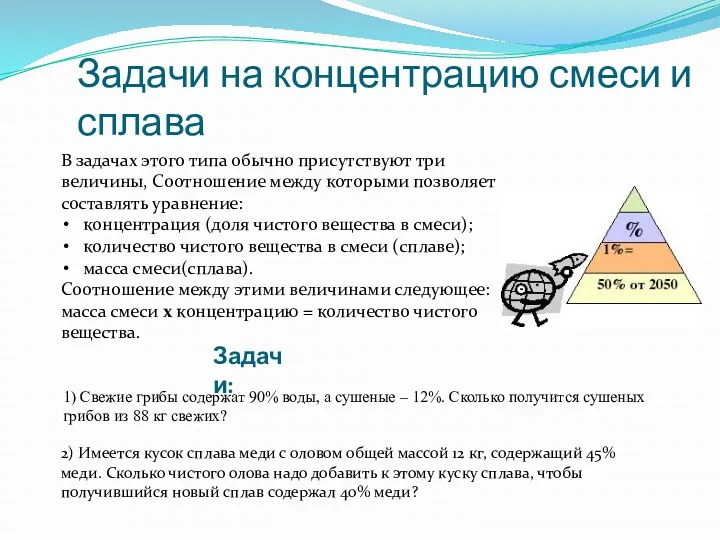 Задачи на концентрацию смеси и сплава

В задачах этого типа обычно присутствуют три величины, Соотношение между которыми позволяет составлять уравнение:
• концентрация (доля чистого вещества в смеси);
• количество чистого вещества в смеси (сплаве);
• масса смеси(сплава).
Соотношение между этими величинами следующее: масса смеси х концентрацию = количество чистого вещества.

%
1%=
50% от 2050

Задачи:

1) Свежие грибы содержат 90% воды, а сушеные – 12%. Сколько получится сушеных грибов из 88 кг свежих?

2) Имеется кусок сплава меди с оловом общей массой 12 кг, содержащий 45% меди. Сколько чистого олова надо добавить к этому куску сплава, чтобы получившийся новый сплав содержал 40% меди?